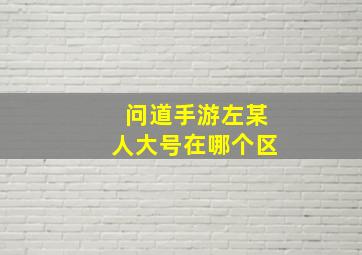 问道手游左某人大号在哪个区